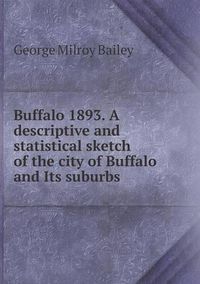 George Milroy Bailey

Buffalo 1893. A descriptive and statistical sketch of the city of Buffalo and Its suburbs